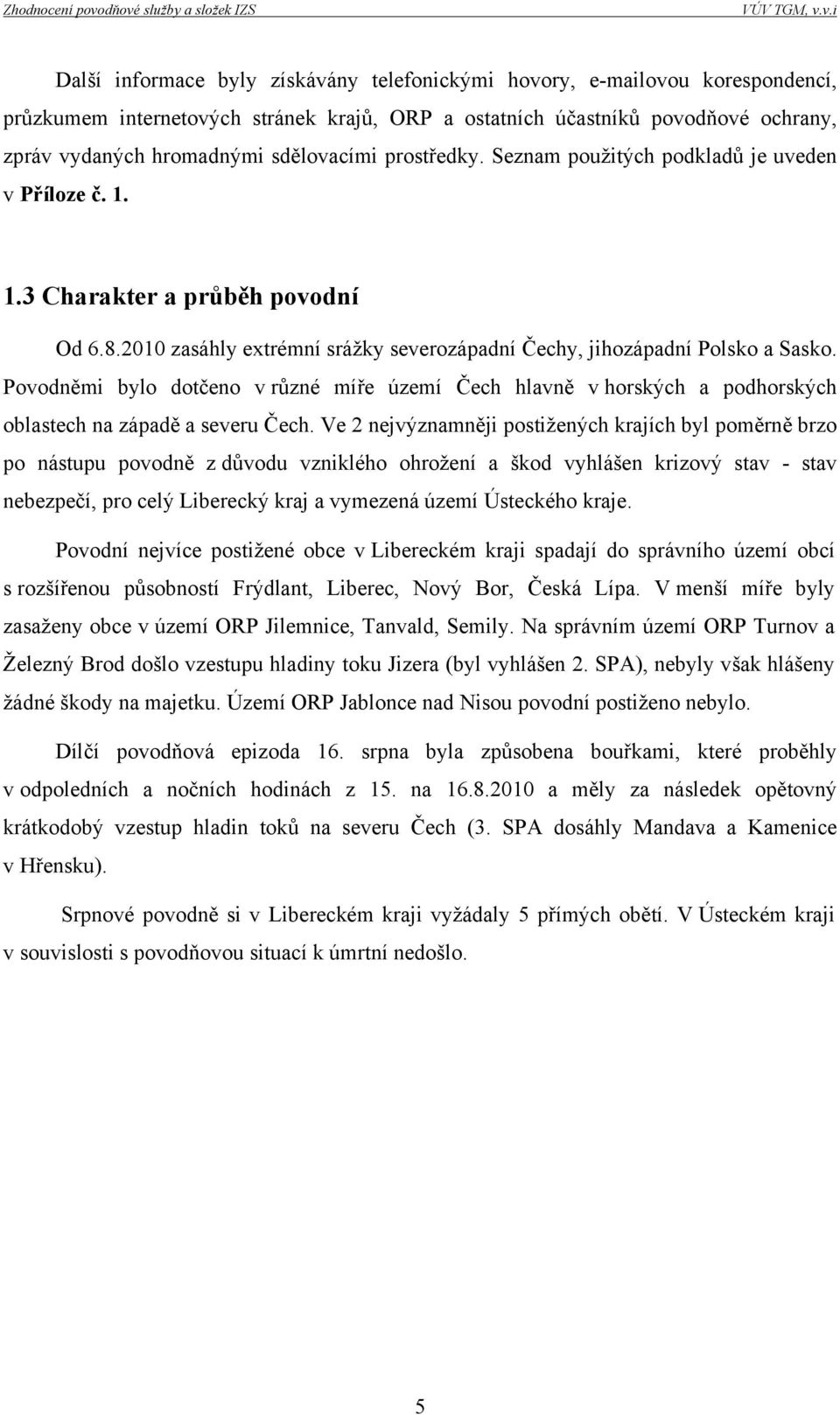 Zhodnocení povodňové služby a složek IZS VÚV TGM, v.v.i

Další informace byly získávány telefonickými hovory, e-mailovou korespondencí, průzkumem internetových stránek krajů, ORP a ostatních účastníků povodňové ochrany, zpráv vydaných hromadnými sdělovacími prostředky. Seznam použitých podkladů je uveden v Příloze č. 1.

1.3 Charakter a průběh povodní

Od 6.8.2010 zasáhly extrémní srážky severozápadní Čechy, jihozápadní Polsko a Sasko. Povodněmi bylo dotčeno v různé míře území Čech hlavně v horských a podhorských oblastech na západě a severu Čech. Ve 2 nejvýznamněji postižených krajích byl poměrně brzo po nástupu povodně z důvodu vzniklého ohrožení a škod vyhlášen krizový stav - stav nebezpečí, pro celý Liberecký kraj a vymezená území Ústeckého kraje.

Povodní nejvíce postižené obce v Libereckém kraji spadají do správního území obcí s rozšířenou působností Frýdlant, Liberec, Nový Bor, Česká Lípa. V menší míře byly zasaženy obce v území ORP Jilemnice, Tanvald, Semily. Na správním území ORP Turnov a Železný Brod došlo vzestupu hladiny toku Jizera (byl vyhlášen 2. SPA), nebyly však hlášeny žádné škody na majetku. Území ORP Jablonce nad Nisou povodní postiženo nebylo.

Dílčí povodňová epizoda 16. srpna byla způsobena bouřkami, které proběhly v odpoledních a nočních hodinách z 15. na 16.8.2010 a měly za následek opětovný krátkodobý vzestup hladin toků na severu Čech (3. SPA dosáhly Mandava a Kamenice v Hřensku).

Srpnové povodně si v Libereckém kraji vyžádaly 5 přímých obětí. V Ústeckém kraji v souvislosti s povodňovou situací k úmrtní nedošlo.

5